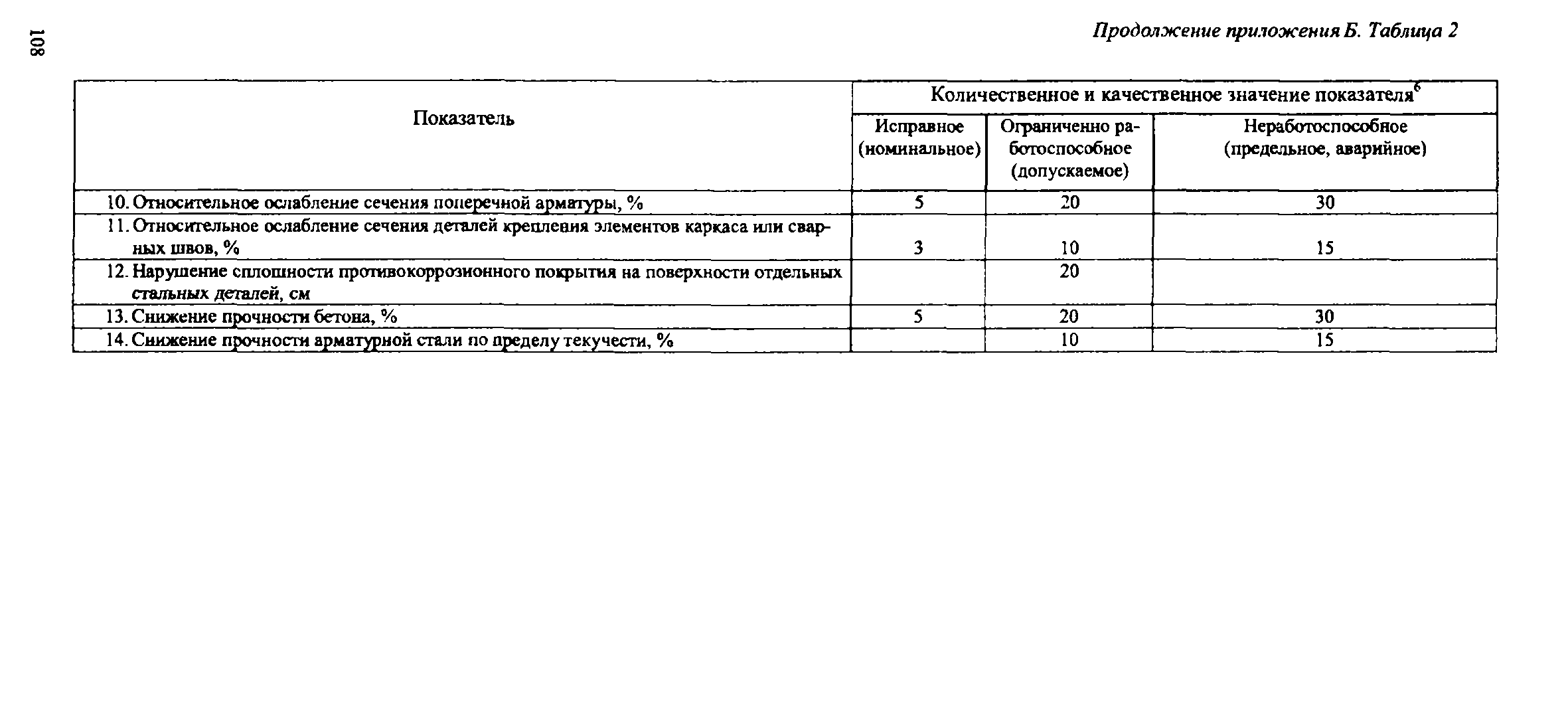 108

Продолжение приложения Б. Таблица 2

| Показатель | Количественное и качественное значение показателя$^6$ | | |
|---|---|---|---|
| | Исправное (номинальное) | Ограниченно работоспособное (допускаемое) | Неработоспособное (предельное, аварийное) |
| 10. Относительное ослабление сечения поперечной арматуры, % | 5 | 20 | 30 |
| 11. Относительное ослабление сечения деталей крепления элементов каркаса или сварных швов, % | 3 | 10 | 15 |
| 12. Нарушение сплошности противокоррозионного покрытия на поверхности отдельных стальных деталей, см | | 20 | |
| 13. Снижение прочности бетона, % | 5 | 20 | 30 |
| 14. Снижение прочности арматурной стали по пределу текучести, % | | 10 | 15 |